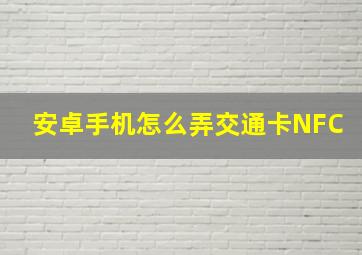 安卓手机怎么弄交通卡NFC